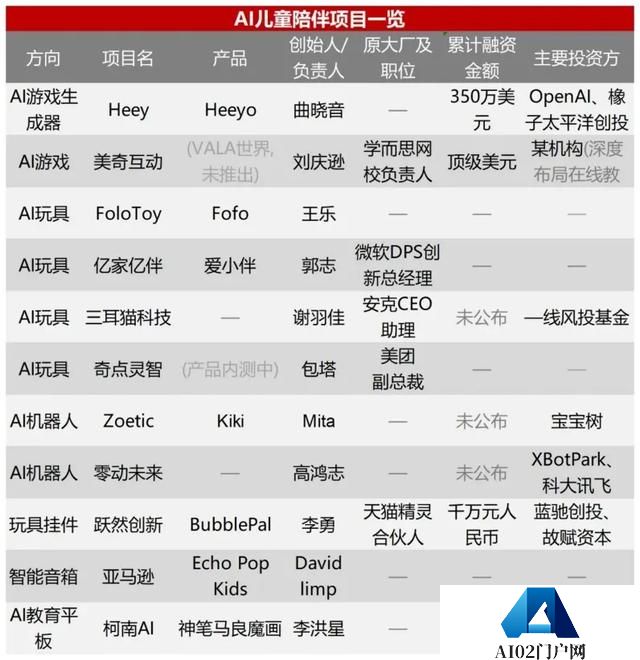 AI儿童陪伴项目一览

| 方向 | 项目名 | 产品 | 创始人/负责人 | 原大厂及职位 | 累计融资金额 | 主要投资方 |
|---|---|---|---|---|---|---|
| AI游戏生成器 | Heey | Heeyo | 曲晓音 | — | 350万美元 | OpenAI、橡子太平洋创投 |
| AI游戏 | 美奇互动 | (VALA世界,未推出) | 刘庆逊 | 学而思网校负责人 | 顶级美元 | 某机构(深度布局在线教 |
| AI玩具 | FoloToy | Fofo | 王乐 | — | — | — |
| AI玩具 | 亿家亿伴 | 爱小伴 | 郭志 | 微软DPS创新总经理 | — | — |
| AI玩具 | 三耳猫科技 | — | 谢羽佳 | 安克CEO助理 | 未公布 | 一线风投基金 |
| AI玩具 | 奇点灵智 | (产品内测中) | 包塔 | 美团副总裁 | — | — |
| AI机器人 | Zoetic | Kiki | Mita | — | 未公布 | 宝宝树 |
| AI机器人 | 零动未来 | — | 高鸿志 | — | 未公布 | XBotPark、科大讯飞 |
| 玩具挂件 | 跃然创新 | BubblePal | 李勇 | 天猫精灵合伙人 | 千万元人民币 | 蓝驰创投、故赋资本 |
| 智能音箱 | 亚马逊 | Echo Pop Kids | David limp | — | — | — |
| AI教育平板 | 柯南AI | 神笔马良魔画 | 李洪星 | — | | |

AI02门户网